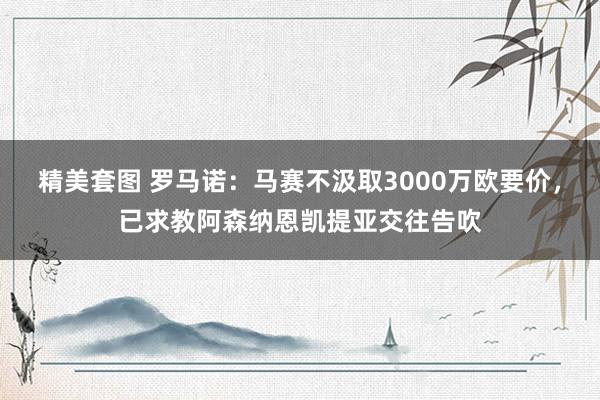 精美套图 罗马诺：马赛不汲取3000万欧要价，已求教阿森纳恩凯提亚交往告吹